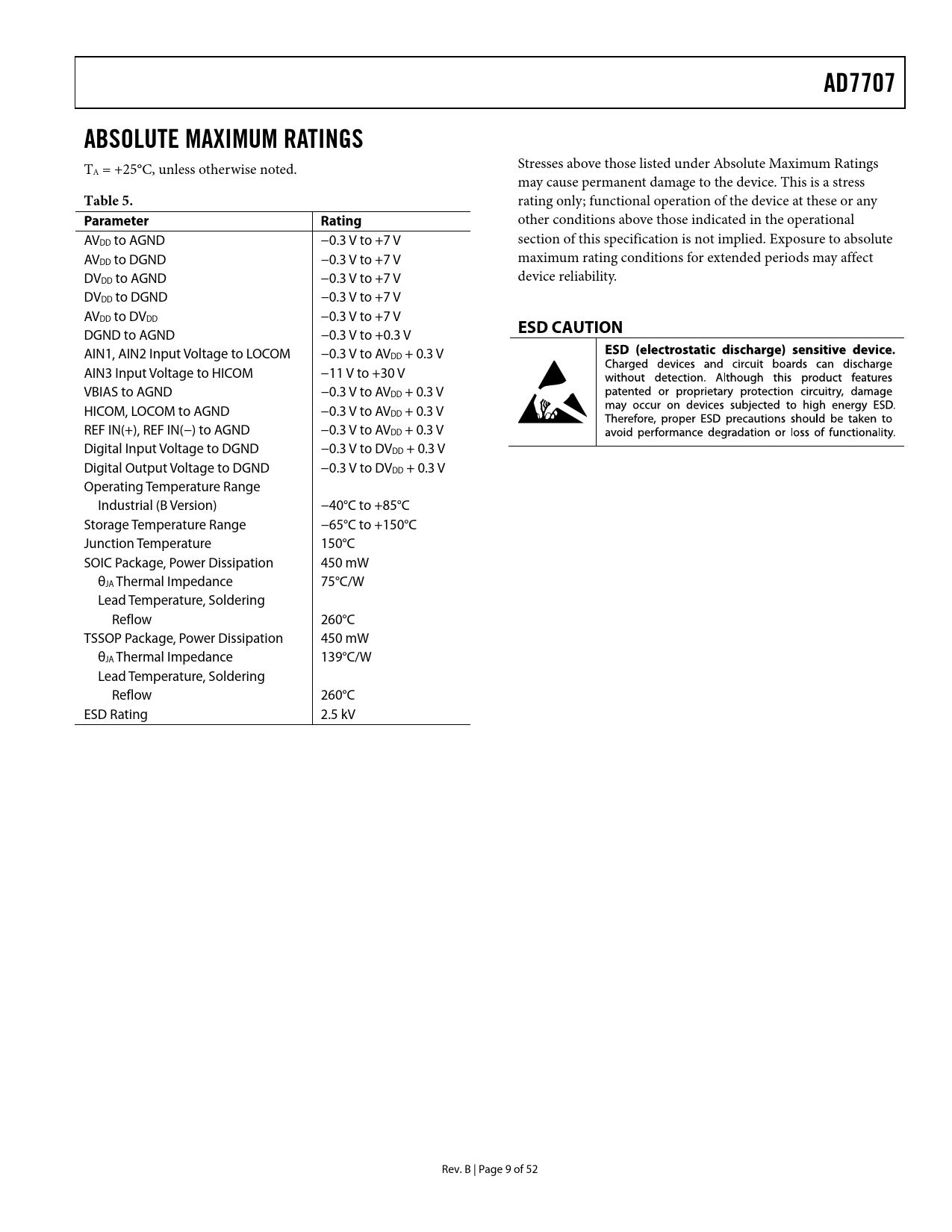 AD7707

ABSOLUTE MAXIMUM RATINGS

$T_A$ = +25°C, unless otherwise noted.

Table 5.

| Parameter | Rating |
|---|---|
| $AV_{DD}$ to AGND | −0.3 V to +7 V |
| $AV_{DD}$ to DGND | −0.3 V to +7 V |
| $DV_{DD}$ to AGND | −0.3 V to +7 V |
| $DV_{DD}$ to DGND | −0.3 V to +7 V |
| $AV_{DD}$ to $DV_{DD}$ | −0.3 V to +7 V |
| DGND to AGND | −0.3 V to +0.3 V |
| AIN1, AIN2 Input Voltage to LOCOM | −0.3 V to $AV_{DD}$ + 0.3 V |
| AIN3 Input Voltage to HICOM | −11 V to +30 V |
| VBIAS to AGND | −0.3 V to $AV_{DD}$ + 0.3 V |
| HICOM, LOCOM to AGND | −0.3 V to $AV_{DD}$ + 0.3 V |
| REF IN(+), REF IN(−) to AGND | −0.3 V to $AV_{DD}$ + 0.3 V |
| Digital Input Voltage to DGND | −0.3 V to $DV_{DD}$ + 0.3 V |
| Digital Output Voltage to DGND | −0.3 V to $DV_{DD}$ + 0.3 V |
| Operating Temperature Range | |
| Industrial (B Version) | −40°C to +85°C |
| Storage Temperature Range | −65°C to +150°C |
| Junction Temperature | 150°C |
| SOIC Package, Power Dissipation | 450 mW |
| $θ_{JA}$ Thermal Impedance | 75°C/W |
| Lead Temperature, Soldering | |
| Reflow | 260°C |
| TSSOP Package, Power Dissipation | 450 mW |
| $θ_{JA}$ Thermal Impedance | 139°C/W |
| Lead Temperature, Soldering | |
| Reflow | 260°C |
| ESD Rating | 2.5 kV |

Stresses above those listed under Absolute Maximum Ratings may cause permanent damage to the device. This is a stress rating only; functional operation of the device at these or any other conditions above those indicated in the operational section of this specification is not implied. Exposure to absolute maximum rating conditions for extended periods may affect device reliability.

ESD CAUTION

ESD (electrostatic discharge) sensitive device. Charged devices and circuit boards can discharge without detection. Although this product features patented or proprietary protection circuitry, damage may occur on devices subjected to high energy ESD. Therefore, proper ESD precautions should be taken to avoid performance degradation or loss of functionality.

Rev. B | Page 9 of 52